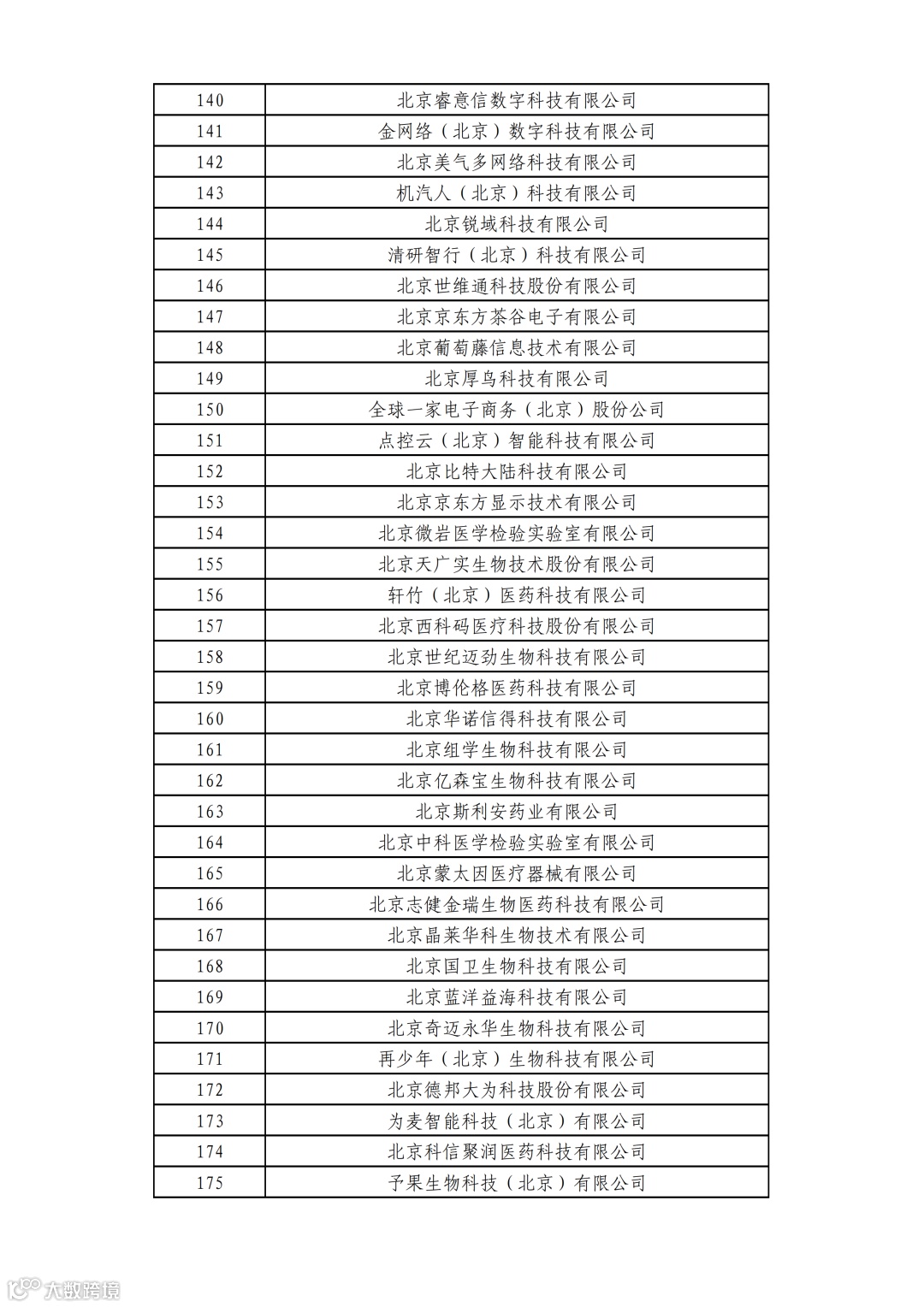 | 140 | 北京睿意信数字科技有限公司 |
|---|---|
| 141 | 金网络（北京）数字科技有限公司 |
| 142 | 北京美气多网络科技有限公司 |
| 143 | 机汽人（北京）科技有限公司 |
| 144 | 北京锐域科技有限公司 |
| 145 | 清研智行（北京）科技有限公司 |
| 146 | 北京世维通科技股份有限公司 |
| 147 | 北京京东方茶谷电子有限公司 |
| 148 | 北京葡萄藤信息技术有限公司 |
| 149 | 北京厚鸟科技有限公司 |
| 150 | 全球一家电子商务（北京）股份公司 |
| 151 | 点控云（北京）智能科技有限公司 |
| 152 | 北京比特大陆科技有限公司 |
| 153 | 北京京东方显示技术有限公司 |
| 154 | 北京微岩医学检验实验室有限公司 |
| 155 | 北京天广实生物技术股份有限公司 |
| 156 | 轩竹（北京）医药科技有限公司 |
| 157 | 北京西科码医疗科技股份有限公司 |
| 158 | 北京世纪迈劲生物科技有限公司 |
| 159 | 北京博伦格医药科技有限公司 |
| 160 | 北京华诺信得科技有限公司 |
| 161 | 北京组学生物科技有限公司 |
| 162 | 北京亿森宝生物科技有限公司 |
| 163 | 北京斯利安药业有限公司 |
| 164 | 北京中科医学检验实验室有限公司 |
| 165 | 北京蒙太因医疗器械有限公司 |
| 166 | 北京志健金瑞生物医药科技有限公司 |
| 167 | 北京晶莱华科生物技术有限公司 |
| 168 | 北京国卫生物科技有限公司 |
| 169 | 北京蓝洋益海科技有限公司 |
| 170 | 北京奇迈永华生物科技有限公司 |
| 171 | 再少年（北京）生物科技有限公司 |
| 172 | 北京德邦大为科技股份有限公司 |
| 173 | 为麦智能科技（北京）有限公司 |
| 174 | 北京科信聚润医药科技有限公司 |
| 175 | 予果生物科技（北京）有限公司 |

大数跨境